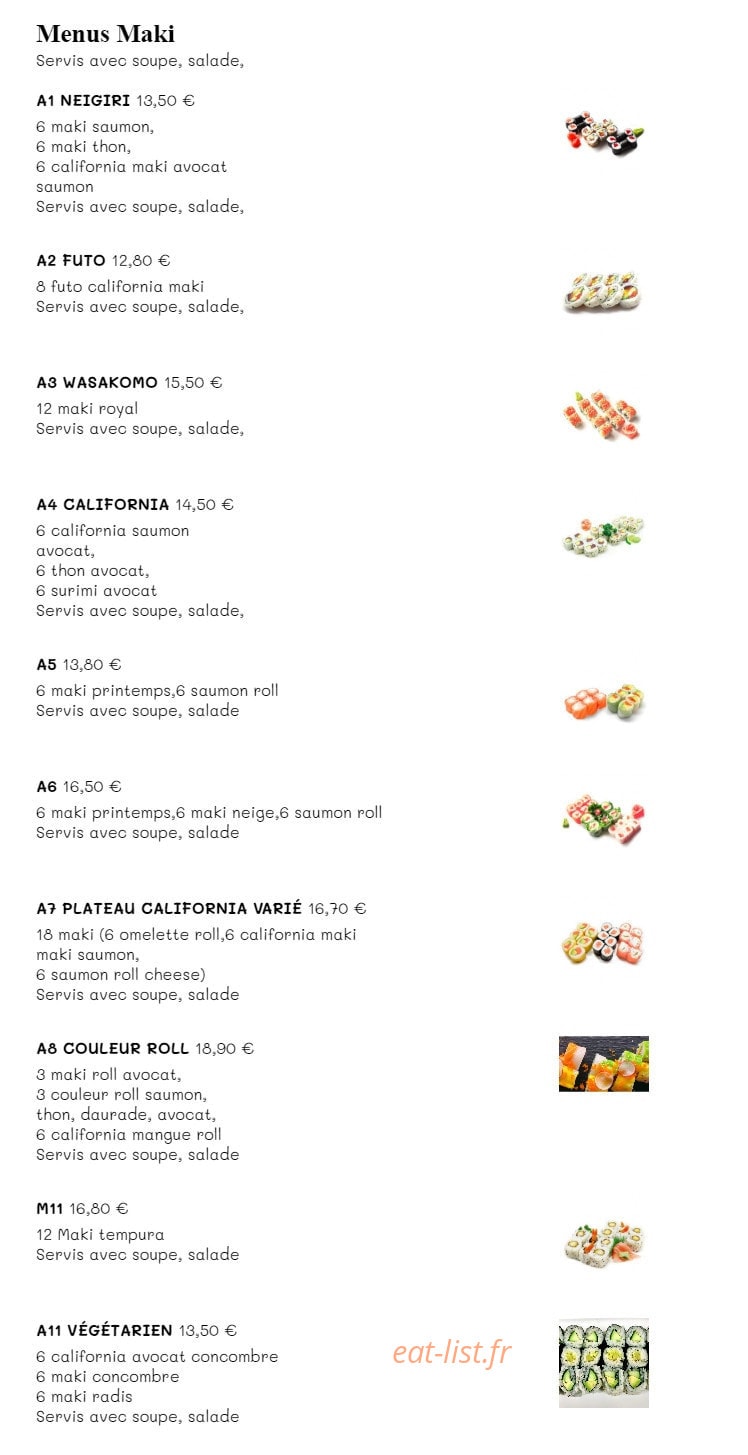 Menus Maki
Servis avec soupe, salade,

A1 NEIGIRI 13,50 €
6 maki saumon,
6 maki thon,
6 california maki avocat saumon
Servis avec soupe, salade,

A2 FUTO 12,80 €
8 futo california maki
Servis avec soupe, salade,

A3 WASAKOMO 15,50 €
12 maki royal
Servis avec soupe, salade,

A4 CALIFORNIA 14,50 €
6 california saumon avocat,
6 thon avocat,
6 surimi avocat
Servis avec soupe, salade,

A5 13,80 €
6 maki printemps,6 saumon roll
Servis avec soupe, salade

A6 16,50 €
6 maki printemps,6 maki neige,6 saumon roll
Servis avec soupe, salade

A7 PLATEAU CALIFORNIA VARIÉ 16,70 €
18 maki (6 omelette roll,6 california maki maki saumon,
6 saumon roll cheese)
Servis avec soupe, salade

A8 COULEUR ROLL 18,90 €
3 maki roll avocat,
3 couleur roll saumon, thon, daurade, avocat,
6 california mangue roll
Servis avec soupe, salade

M11 16,80 €
12 Maki tempura
Servis avec soupe, salade

A11 VÉGÉTARIEN 13,50 €
6 california avocat concombre
6 maki concombre
6 maki radis
Servis avec soupe, salade

eat-list.fr